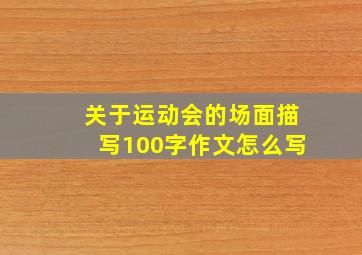 关于运动会的场面描写100字作文怎么写